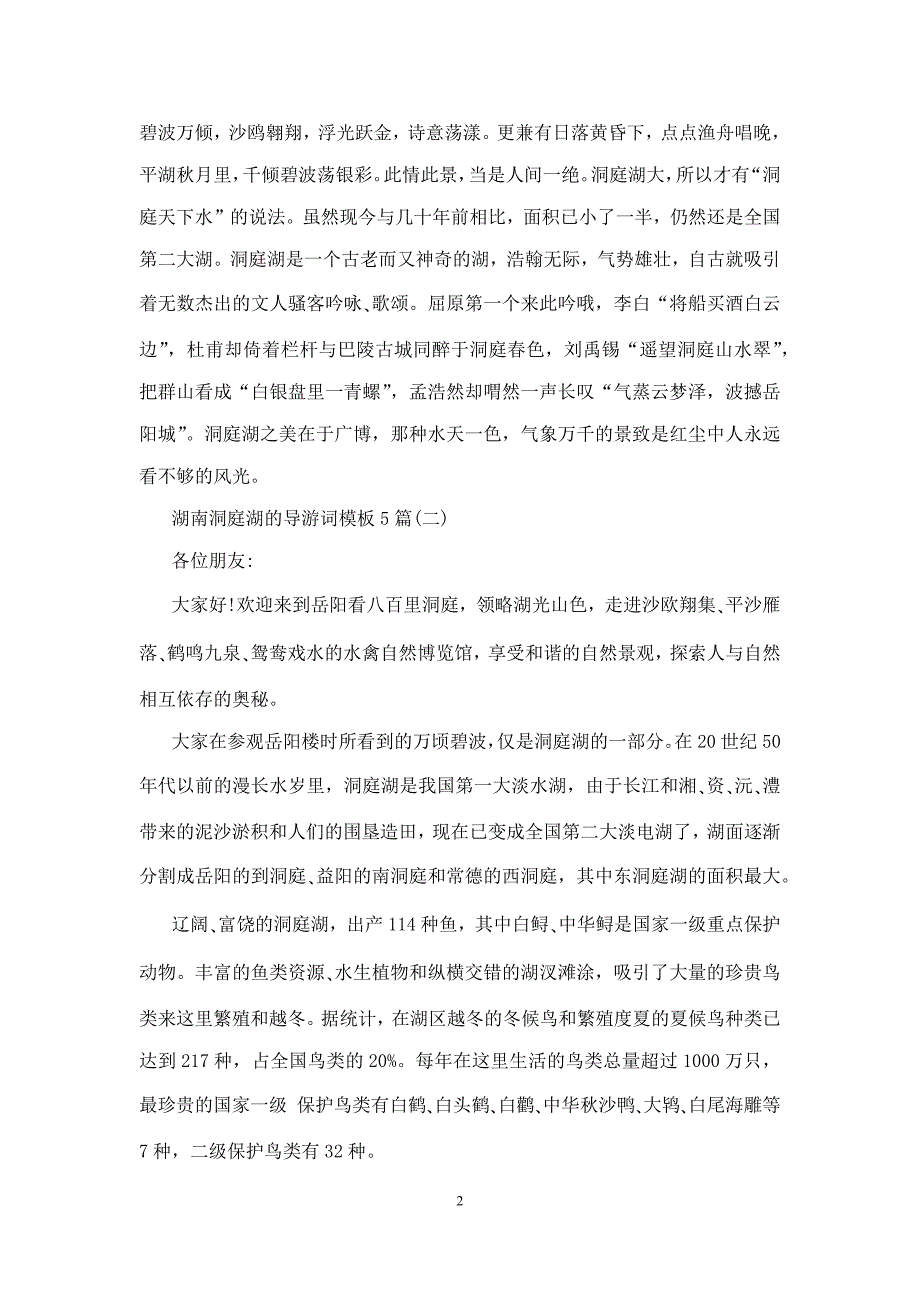 碧波万倾，沙鸥翱翔，浮光跃金，诗意荡漾。更兼有日落黄昏下，点点渔舟唱晚，平湖秋月里，千倾碧波荡银彩。此情此景，当是人间一绝。洞庭湖大，所以才有“洞庭天下水”的说法。虽然现今与几十年前相比，面积已小了一半，仍然还是全国第二大湖。洞庭湖是一个古老而又神奇的湖，浩翰无际，气势雄壮，自古就吸引着无数杰出的文人骚客吟咏、歌颂。屈原第一个来此吟哦，李白“将船买酒白云边”，杜甫却倚着栏杆与巴陵古城同醉于洞庭春色，刘禹锡“遥望洞庭山水翠”，把群山看成“白银盘里一青螺”，孟浩然却喟然一声长叹“气蒸云梦泽，波撼岳阳城”。洞庭湖之美在于广博，那种水天一色，气象万千的景致是红尘中人永远看不够的风光。

湖南洞庭湖的导游词模板5篇(二)

各位朋友:

大家好!欢迎来到岳阳看八百里洞庭，领略湖光山色，走进沙欧翔集、平沙雁落、鹤鸣九泉、鸳鸯戏水的水禽自然博览馆，享受和谐的自然景观，探索人与自然相互依存的奥秘。

大家在参观岳阳楼时所看到的万顷碧波，仅是洞庭湖的一部分。在20世纪50年代以前的漫长水岁里，洞庭湖是我国第一大淡水湖，由于长江和湘、资、沅、澧带来的泥沙淤积和人们的围垦造田，现在已变成全国第二大淡电湖了，湖面逐渐分割成岳阳的到洞庭、益阳的南洞庭和常德的西洞庭，其中东洞庭湖的面积最大。

辽阔、富饶的洞庭湖，出产114种鱼，其中白鲟、中华鲟是国家一级重点保护动物。丰富的鱼类资源、水生植物和纵横交错的湖汊滩涂，吸引了大量的珍贵鸟类来这里繁殖和越冬。据统计，在湖区越冬的冬候鸟和繁殖度夏的夏候鸟种类已达到217种，占全国鸟类的20%。每年在这里生活的鸟类总量超过1000万只，最珍贵的国家一级 保护鸟类有白鹤、白头鹤、白鹳、中华秋沙鸭、大鸨、白尾海雕等7种，二级保护鸟类有32种。

2